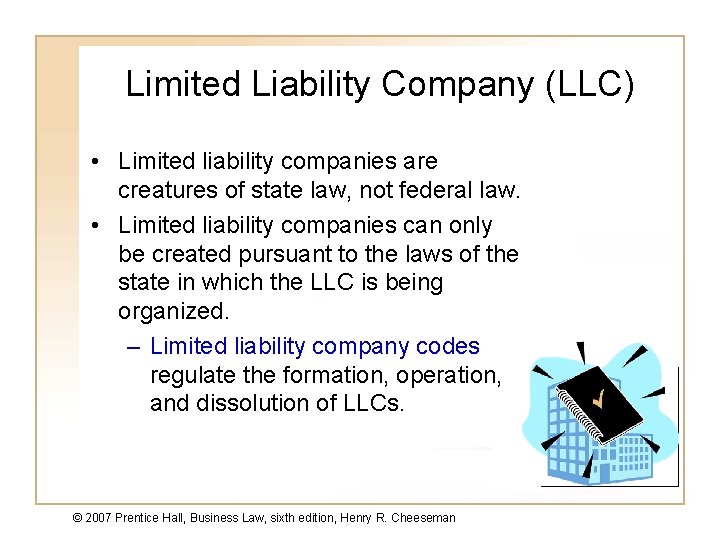 Limited Liability Company (LLC)

• Limited liability companies are creatures of state law, not federal law.

• Limited liability companies can only be created pursuant to the laws of the state in which the LLC is being organized.

– Limited liability company codes regulate the formation, operation, and dissolution of LLCs.

© 2007 Prentice Hall, Business Law, sixth edition, Henry R. Cheeseman